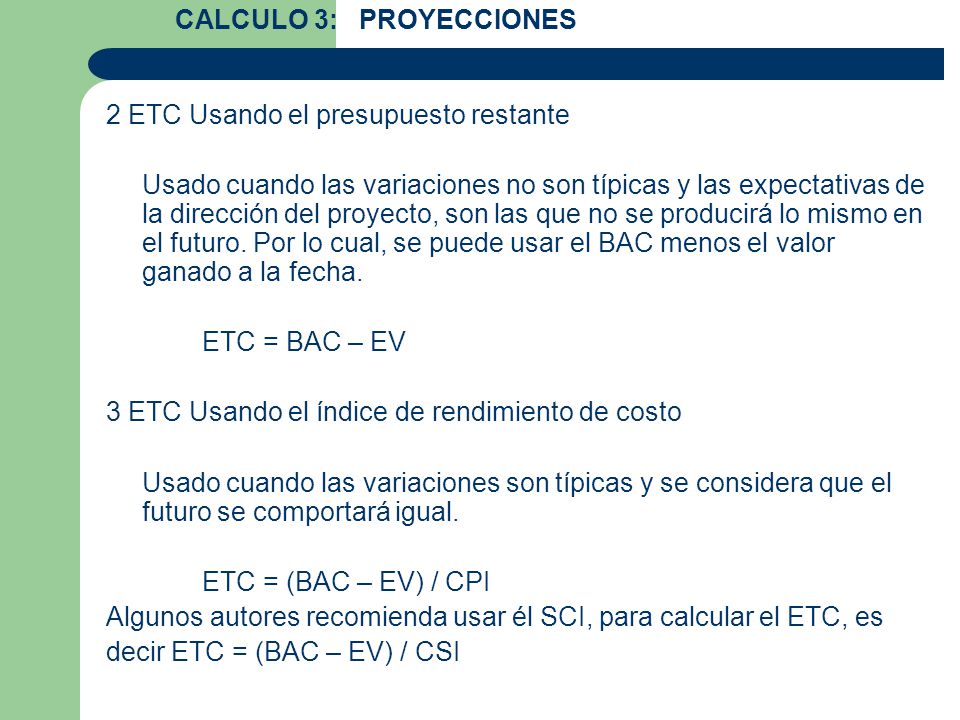 CALCULO 3: PROYECCIONES

2 ETC Usando el presupuesto restante

Usado cuando las variaciones no son típicas y las expectativas de la dirección del proyecto, son las que no se producirá lo mismo en el futuro. Por lo cual, se puede usar el BAC menos el valor ganado a la fecha.

ETC = BAC – EV

3 ETC Usando el índice de rendimiento de costo

Usado cuando las variaciones son típicas y se considera que el futuro se comportará igual.

ETC = (BAC – EV) / CPI

Algunos autores recomienda usar él SCI, para calcular el ETC, es decir ETC = (BAC – EV) / CSI